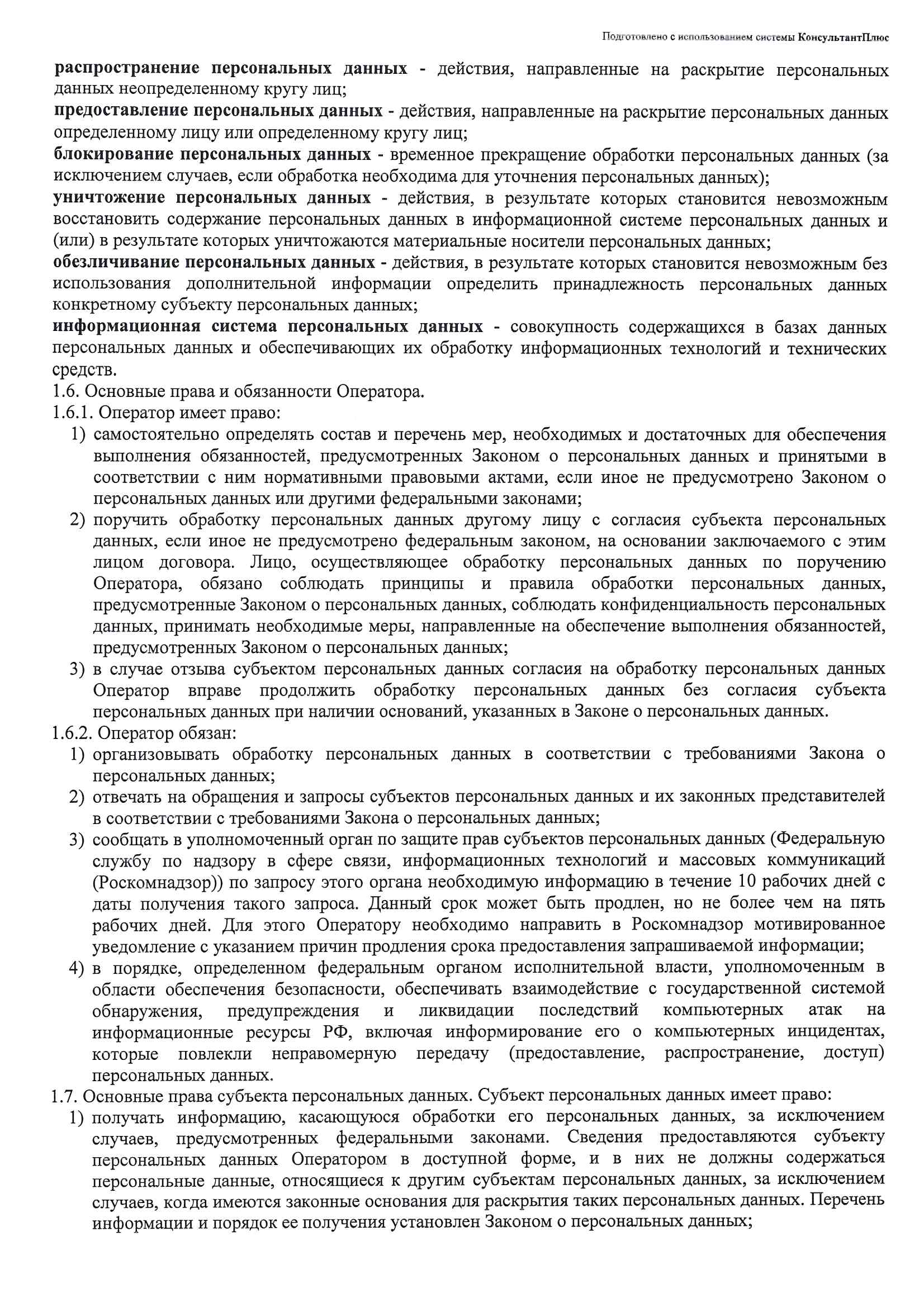 Подготовлено с использованием системы КонсультантПлюс

распространение персональных данных - действия, направленные на раскрытие персональных данных неопределенному кругу лиц;
предоставление персональных данных - действия, направленные на раскрытие персональных данных определенному лицу или определенному кругу лиц;
блокирование персональных данных - временное прекращение обработки персональных данных (за исключением случаев, если обработка необходима для уточнения персональных данных);
уничтожение персональных данных - действия, в результате которых становится невозможным восстановить содержание персональных данных в информационной системе персональных данных и (или) в результате которых уничтожаются материальные носители персональных данных;
обезличивание персональных данных - действия, в результате которых становится невозможным без использования дополнительной информации определить принадлежность персональных данных конкретному субъекту персональных данных;
информационная система персональных данных - совокупность содержащихся в базах данных персональных данных и обеспечивающих их обработку информационных технологий и технических средств.
1.6. Основные права и обязанности Оператора.
1.6.1. Оператор имеет право:
1) самостоятельно определять состав и перечень мер, необходимых и достаточных для обеспечения выполнения обязанностей, предусмотренных Законом о персональных данных и принятыми в соответствии с ним нормативными правовыми актами, если иное не предусмотрено Законом о персональных данных или другими федеральными законами;
2) поручить обработку персональных данных другому лицу с согласия субъекта персональных данных, если иное не предусмотрено федеральным законом, на основании заключаемого с этим лицом договора. Лицо, осуществляющее обработку персональных данных по поручению Оператора, обязано соблюдать принципы и правила обработки персональных данных, предусмотренные Законом о персональных данных, соблюдать конфиденциальность персональных данных, принимать необходимые меры, направленные на обеспечение выполнения обязанностей, предусмотренных Законом о персональных данных;
3) в случае отзыва субъектом персональных данных согласия на обработку персональных данных Оператор вправе продолжить обработку персональных данных без согласия субъекта персональных данных при наличии оснований, указанных в Законе о персональных данных.
1.6.2. Оператор обязан:
1) организовывать обработку персональных данных в соответствии с требованиями Закона о персональных данных;
2) отвечать на обращения и запросы субъектов персональных данных и их законных представителей в соответствии с требованиями Закона о персональных данных;
3) сообщать в уполномоченный орган по защите прав субъектов персональных данных (Федеральную службу по надзору в сфере связи, информационных технологий и массовых коммуникаций (Роскомнадзор)) по запросу этого органа необходимую информацию в течение 10 рабочих дней с даты получения такого запроса. Данный срок может быть продлен, но не более чем на пять рабочих дней. Для этого Оператору необходимо направить в Роскомнадзор мотивированное уведомление с указанием причин продления срока предоставления запрашиваемой информации;
4) в порядке, определенном федеральным органом исполнительной власти, уполномоченным в области обеспечения безопасности, обеспечивать взаимодействие с государственной системой обнаружения, предупреждения и ликвидации последствий компьютерных атак на информационные ресурсы РФ, включая информирование его о компьютерных инцидентах, которые повлекли неправомерную передачу (предоставление, распространение, доступ) персональных данных.
1.7. Основные права субъекта персональных данных. Субъект персональных данных имеет право:
1) получать информацию, касающуюся обработки его персональных данных, за исключением случаев, предусмотренных федеральными законами. Сведения предоставляются субъекту персональных данных Оператором в доступной форме, и в них не должны содержаться персональные данные, относящиеся к другим субъектам персональных данных, за исключением случаев, когда имеются законные основания для раскрытия таких персональных данных. Перечень информации и порядок ее получения установлен Законом о персональных данных;